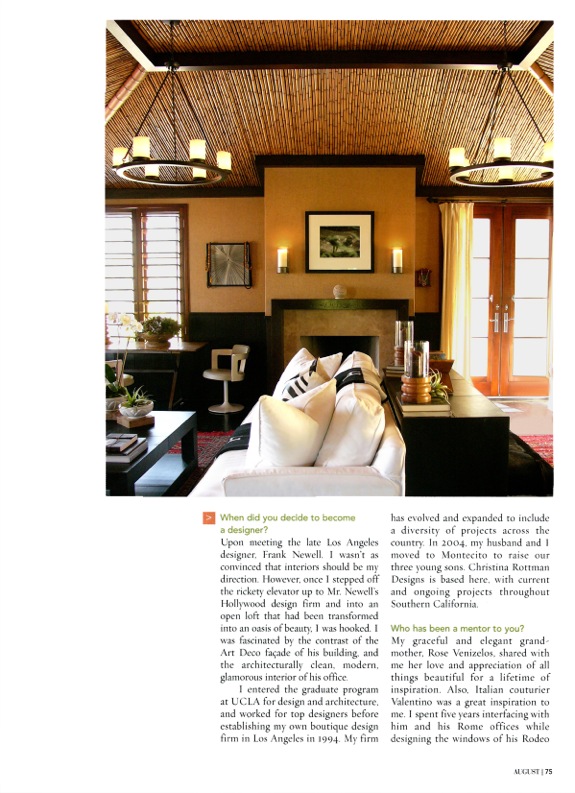 > When did you decide to become a designer?

Upon meeting the late Los Angeles designer, Frank Newell, I wasn't as convinced that interiors should be my direction. However, once I stepped off the rickety elevator up to Mr. Newell's Hollywood design firm and into an open loft that had been transformed into an oasis of beauty, I was hooked. I was fascinated by the contrast of the Art Deco façade of his building, and the architecturally clean, modern, glamorous interior of his office.

I entered the graduate program at UCLA for design and architecture, and worked for top designers before establishing my own boutique design firm in Los Angeles in 1994. My firm has evolved and expanded to include a diversity of projects across the country. In 2004, my husband and I moved to Montecito to raise our three young sons. Christina Rottman Designs is based here, with current and ongoing projects throughout Southern California.

Who has been a mentor to you?

My graceful and elegant grandmother, Rose Venizelos, shared with me her love and appreciation of all things beautiful for a lifetime of inspiration. Also, Italian couturier Valentino was a great inspiration to me. I spent five years interfacing with him and his Rome offices while designing the windows of his Rodeo

AUGUST | 75